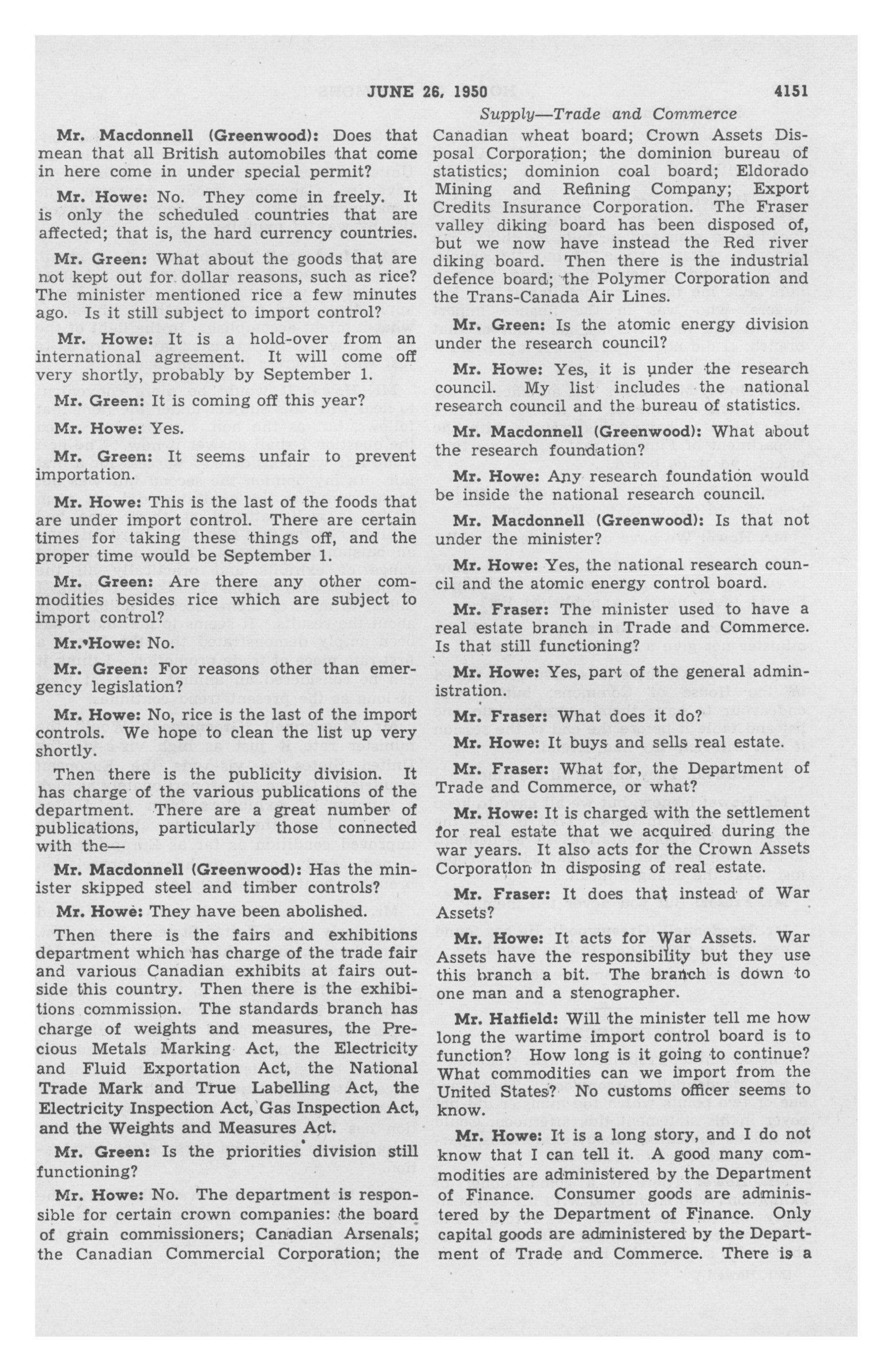 JUNE 26, 1950 4151

Supply—Trade and Commerce

Mr. Macdonnell (Greenwood): Does that mean that all British automobiles that come in here come in under special permit?

Mr. Howe: No. They come in freely. It is only the scheduled countries that are affected; that is, the hard currency countries.

Mr. Green: What about the goods that are not kept out for dollar reasons, such as rice? The minister mentioned rice a few minutes ago. Is it still subject to import control?

Mr. Howe: It is a hold-over from an international agreement. It will come off very shortly, probably by September 1.

Mr. Green: It is coming off this year?

Mr. Howe: Yes.

Mr. Green: It seems unfair to prevent importation.

Mr. Howe: This is the last of the foods that are under import control. There are certain times for taking these things off, and the proper time would be September 1.

Mr. Green: Are there any other commodities besides rice which are subject to import control?

Mr. Howe: No.

Mr. Green: For reasons other than emergency legislation?

Mr. Howe: No, rice is the last of the import controls. We hope to clean the list up very shortly.

Then there is the publicity division. It has charge of the various publications of the department. There are a great number of publications, particularly those connected with the—

Mr. Macdonnell (Greenwood): Has the minister skipped steel and timber controls?

Mr. Howe: They have been abolished.

Then there is the fairs and exhibitions department which has charge of the trade fair and various Canadian exhibits at fairs outside this country. Then there is the exhibitions commission. The standards branch has charge of weights and measures, the Precious Metals Marking Act, the Electricity and Fluid Exportation Act, the National Trade Mark and True Labelling Act, the Electricity Inspection Act, Gas Inspection Act, and the Weights and Measures Act.

Mr. Green: Is the priorities division still functioning?

Mr. Howe: No. The department is responsible for certain crown companies: the board of grain commissioners; Canadian Arsenals; the Canadian Commercial Corporation; the Canadian wheat board; Crown Assets Disposal Corporation; the dominion bureau of statistics; dominion coal board; Eldorado Mining and Refining Company; Export Credits Insurance Corporation. The Fraser valley diking board has been disposed of, but we now have instead the Red river diking board. Then there is the industrial defence board; the Polymer Corporation and the Trans-Canada Air Lines.

Mr. Green: Is the atomic energy division under the research council?

Mr. Howe: Yes, it is under the research council. My list includes the national research council and the bureau of statistics.

Mr. Macdonnell (Greenwood): What about the research foundation?

Mr. Howe: Any research foundation would be inside the national research council.

Mr. Macdonnell (Greenwood): Is that not under the minister?

Mr. Howe: Yes, the national research council and the atomic energy control board.

Mr. Fraser: The minister used to have a real estate branch in Trade and Commerce. Is that still functioning?

Mr. Howe: Yes, part of the general administration.

Mr. Fraser: What does it do?

Mr. Howe: It buys and sells real estate.

Mr. Fraser: What for, the Department of Trade and Commerce, or what?

Mr. Howe: It is charged with the settlement for real estate that we acquired during the war years. It also acts for the Crown Assets Corporation in disposing of real estate.

Mr. Fraser: It does that instead of War Assets?

Mr. Howe: It acts for War Assets. War Assets have the responsibility but they use this branch a bit. The branch is down to one man and a stenographer.

Mr. Hatfield: Will the minister tell me how long the wartime import control board is to function? How long is it going to continue? What commodities can we import from the United States? No customs officer seems to know.

Mr. Howe: It is a long story, and I do not know that I can tell it. A good many commodities are administered by the Department of Finance. Consumer goods are administered by the Department of Finance. Only capital goods are administered by the Department of Trade and Commerce. There is a